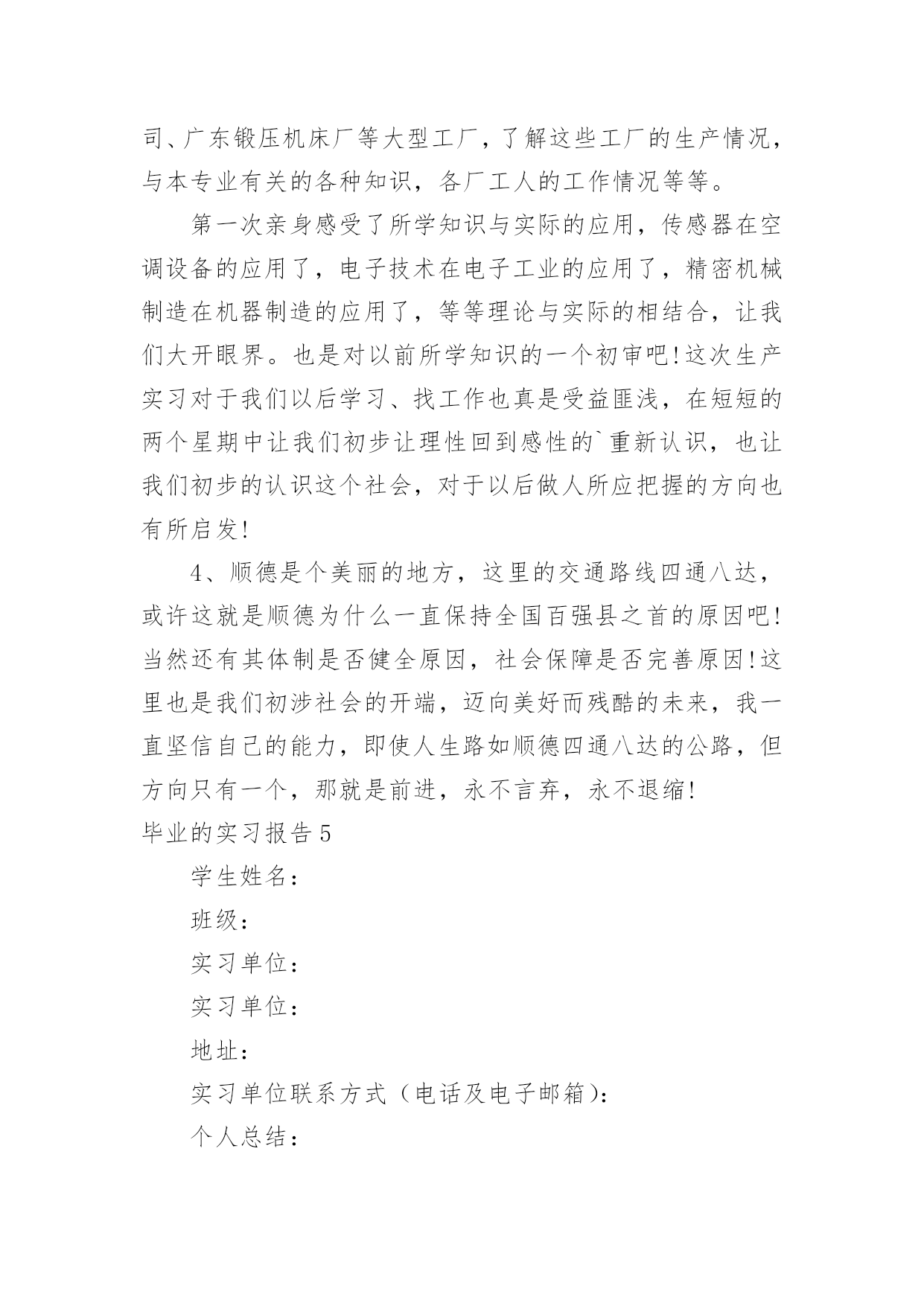 司、广东锻压机床厂等大型工厂，了解这些工厂的生产情况，与本专业有关的各种知识，各厂工人的工作情况等等。

第一次亲身感受了所学知识与实际的应用，传感器在空调设备的应用了，电子技术在电子工业的应用了，精密机械制造在机器制造的应用了，等等理论与实际的相结合，让我们大开眼界。也是对以前所学知识的一个初审吧!这次生产实习对于我们以后学习、找工作也真是受益匪浅，在短短的两个星期中让我们初步让理性回到感性的`重新认识，也让我们初步的认识这个社会，对于以后做人所应把握的方向也有所启发!

4、顺德是个美丽的地方，这里的交通路线四通八达，或许这就是顺德为什么一直保持全国百强县之首的原因吧!当然还有其体制是否健全原因，社会保障是否完善原因!这里也是我们初涉社会的开端，迈向美好而残酷的未来，我一直坚信自己的能力，即使人生路如顺德四通八达的公路，但方向只有一个，那就是前进，永不言弃，永不退缩!

毕业的实习报告5

学生姓名：

班级：

实习单位：

实习单位：

地址：

实习单位联系方式（电话及电子邮箱)：

个人总结：